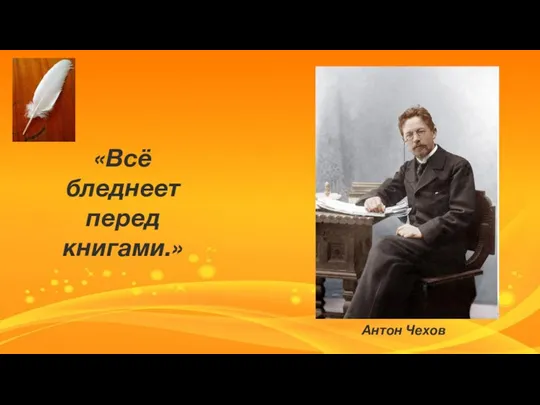 «Всё бледнеет перед книгами.»

Антон Чехов